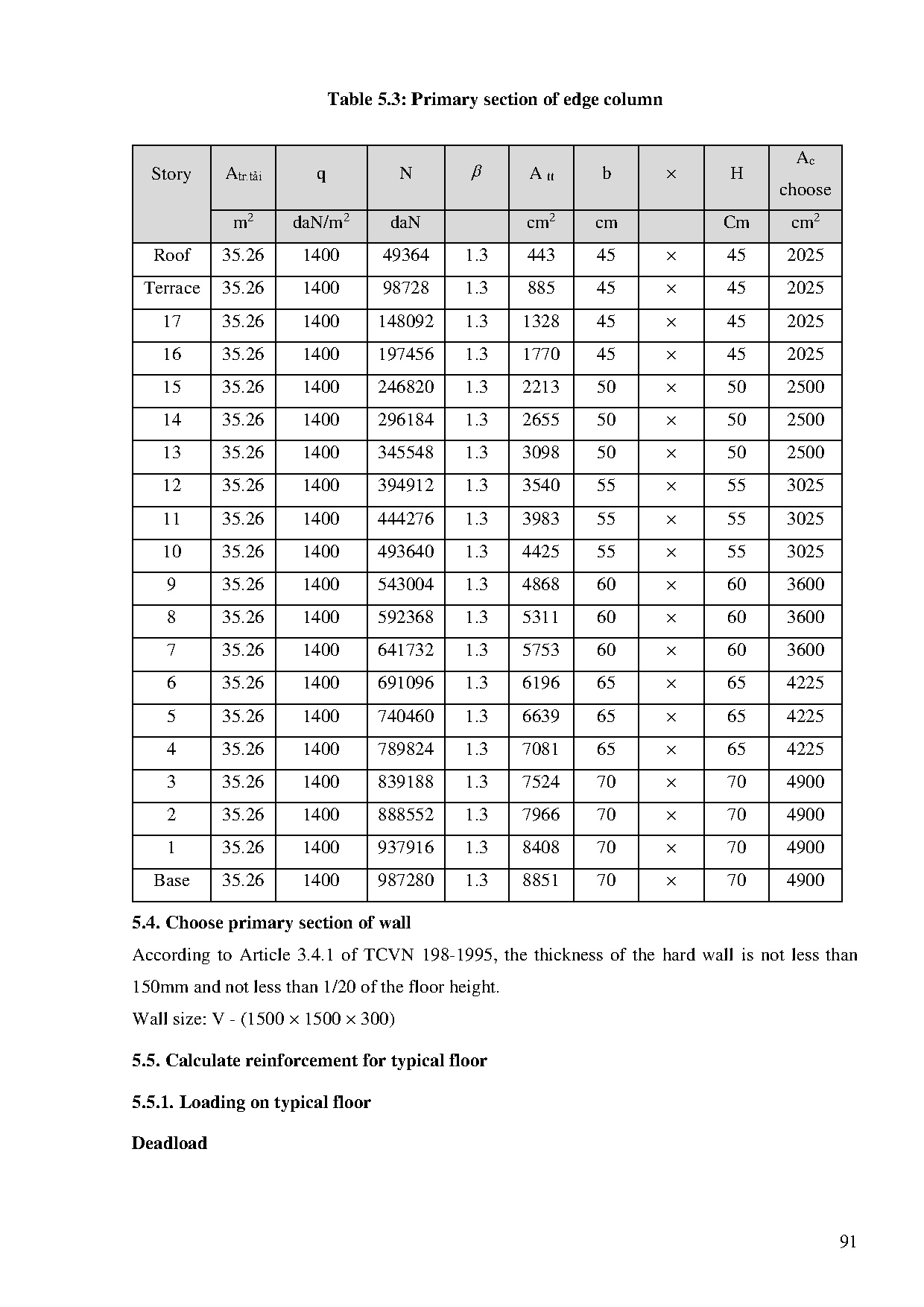 Table 5.3: Primary section of edge column

| Story | $A_{tr.tải}$ | q | N | $\beta$ | $A_{tt}$ | b | × | H | $A_c$ choose |
|---|---|---|---|---|---|---|---|---|---|
| | $m^2$ | $daN/m^2$ | daN | | $cm^2$ | cm | | Cm | $cm^2$ |
| Roof | 35.26 | 1400 | 49364 | 1.3 | 443 | 45 | × | 45 | 2025 |
| Terrace | 35.26 | 1400 | 98728 | 1.3 | 885 | 45 | × | 45 | 2025 |
| 17 | 35.26 | 1400 | 148092 | 1.3 | 1328 | 45 | × | 45 | 2025 |
| 16 | 35.26 | 1400 | 197456 | 1.3 | 1770 | 45 | × | 45 | 2025 |
| 15 | 35.26 | 1400 | 246820 | 1.3 | 2213 | 50 | × | 50 | 2500 |
| 14 | 35.26 | 1400 | 296184 | 1.3 | 2655 | 50 | × | 50 | 2500 |
| 13 | 35.26 | 1400 | 345548 | 1.3 | 3098 | 50 | × | 50 | 2500 |
| 12 | 35.26 | 1400 | 394912 | 1.3 | 3540 | 55 | × | 55 | 3025 |
| 11 | 35.26 | 1400 | 444276 | 1.3 | 3983 | 55 | × | 55 | 3025 |
| 10 | 35.26 | 1400 | 493640 | 1.3 | 4425 | 55 | × | 55 | 3025 |
| 9 | 35.26 | 1400 | 543004 | 1.3 | 4868 | 60 | × | 60 | 3600 |
| 8 | 35.26 | 1400 | 592368 | 1.3 | 5311 | 60 | × | 60 | 3600 |
| 7 | 35.26 | 1400 | 641732 | 1.3 | 5753 | 60 | × | 60 | 3600 |
| 6 | 35.26 | 1400 | 691096 | 1.3 | 6196 | 65 | × | 65 | 4225 |
| 5 | 35.26 | 1400 | 740460 | 1.3 | 6639 | 65 | × | 65 | 4225 |
| 4 | 35.26 | 1400 | 789824 | 1.3 | 7081 | 65 | × | 65 | 4225 |
| 3 | 35.26 | 1400 | 839188 | 1.3 | 7524 | 70 | × | 70 | 4900 |
| 2 | 35.26 | 1400 | 888552 | 1.3 | 7966 | 70 | × | 70 | 4900 |
| 1 | 35.26 | 1400 | 937916 | 1.3 | 8408 | 70 | × | 70 | 4900 |
| Base | 35.26 | 1400 | 987280 | 1.3 | 8851 | 70 | × | 70 | 4900 |

5.4. Choose primary section of wall

According to Article 3.4.1 of TCVN 198-1995, the thickness of the hard wall is not less than 150mm and not less than 1/20 of the floor height.

Wall size: V - (1500 × 1500 × 300)

5.5. Calculate reinforcement for typical floor

5.5.1. Loading on typical floor

Deadload

91